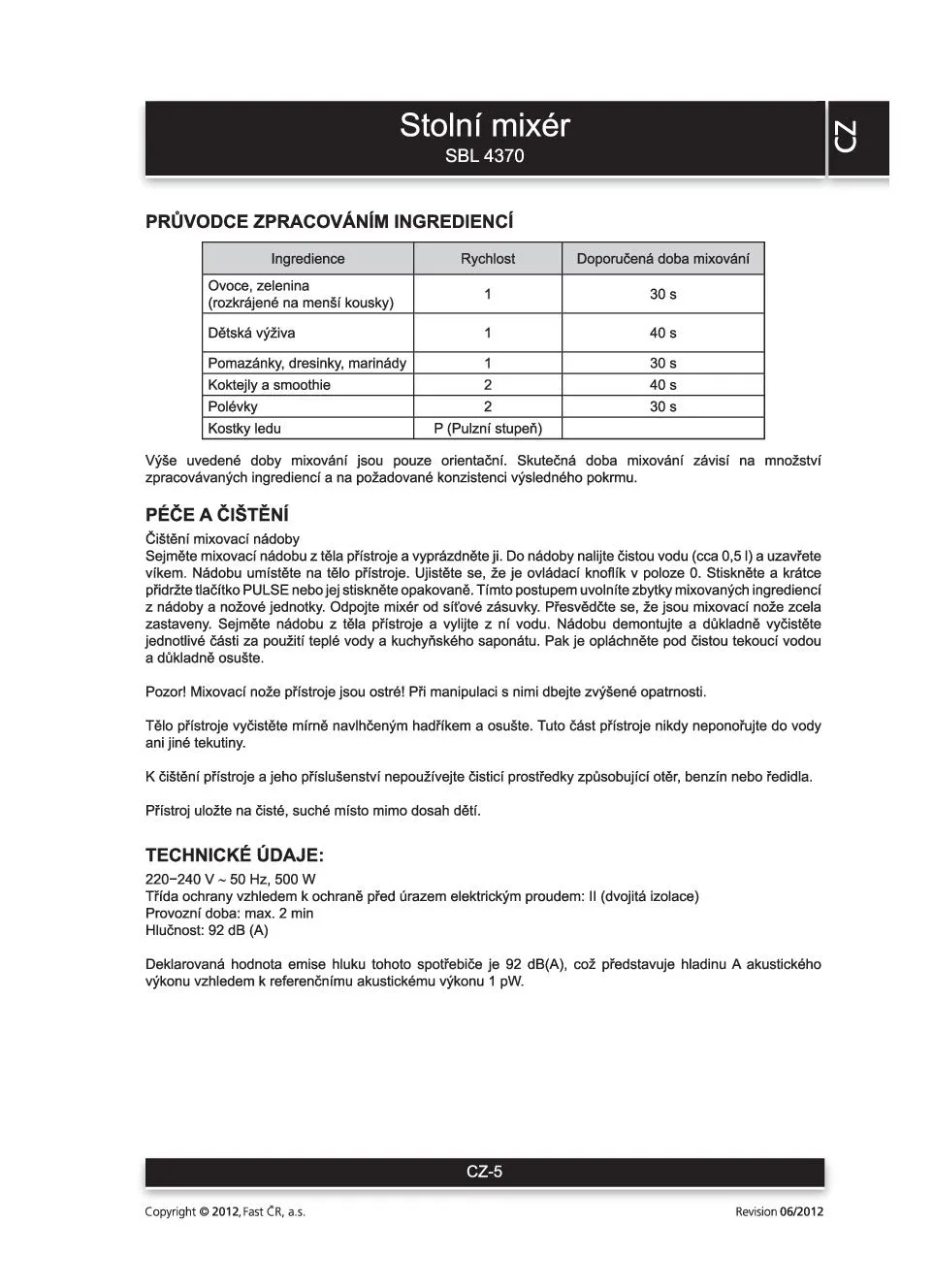 Stolní mixér
SBL 4370

CZ

PRŮVODCE ZPRACOVÁNÍM INGREDIENCÍ

| Ingredience | Rychlost | Doporučená doba mixování |
|---|---|---|
| Ovoce, zelenina (rozkrájené na menší kousky) | 1 | 30 s |
| Dětská výživa | 1 | 40 s |
| Pomazánky, dresinky, marinády | 1 | 30 s |
| Koktejly a smoothie | 2 | 40 s |
| Polévky | 2 | 30 s |
| Kostky ledu | P (Pulzní stupeň) | |

Výše uvedené doby mixování jsou pouze orientační. Skutečná doba mixování závisí na množství zpracovávaných ingrediencí a na požadované konzistenci výsledného pokrmu.

PÉČE A ČIŠTĚNÍ

Čištění mixovací nádoby
Sejměte mixovací nádobu z těla přístroje a vyprázdněte ji. Do nádoby nalijte čistou vodu (cca 0,5 l) a uzavřete víkem. Nádobu umístěte na tělo přístroje. Ujistěte se, že je ovládací knoflík v poloze 0. Stiskněte a krátce přidržte tlačítko PULSE nebo jej stiskněte opakovaně. Tímto postupem uvolníte zbytky mixovaných ingrediencí z nádoby a nožové jednotky. Odpojte mixér od síťové zásuvky. Přesvědčte se, že jsou mixovací nože zcela zastaveny. Sejměte nádobu z těla přístroje a vylijte z ní vodu. Nádobu demontujte a důkladně vyčistěte jednotlivé části za použití teplé vody a kuchyňského saponátu. Pak je opláchněte pod čistou tekoucí vodou a důkladně osušte.

Pozor! Mixovací nože přístroje jsou ostré! Při manipulaci s nimi dbejte zvýšené opatrnosti.

Tělo přístroje vyčistěte mírně navlhčeným hadříkem a osušte. Tuto část přístroje nikdy neponořujte do vody ani jiné tekutiny.

K čištění přístroje a jeho příslušenství nepoužívejte čisticí prostředky způsobující otěr, benzín nebo ředidla.

Přístroj uložte na čisté, suché místo mimo dosah dětí.

TECHNICKÉ ÚDAJE:

220−240 V ~ 50 Hz, 500 W
Třída ochrany vzhledem k ochraně před úrazem elektrickým proudem: II (dvojitá izolace)
Provozní doba: max. 2 min
Hlučnost: 92 dB (A)

Deklarovaná hodnota emise hluku tohoto spotřebiče je 92 dB(A), což představuje hladinu A akustického výkonu vzhledem k referenčnímu akustickému výkonu 1 pW.

CZ-5

Copyright © 2012, Fast ČR, a.s.
Revision 06/2012